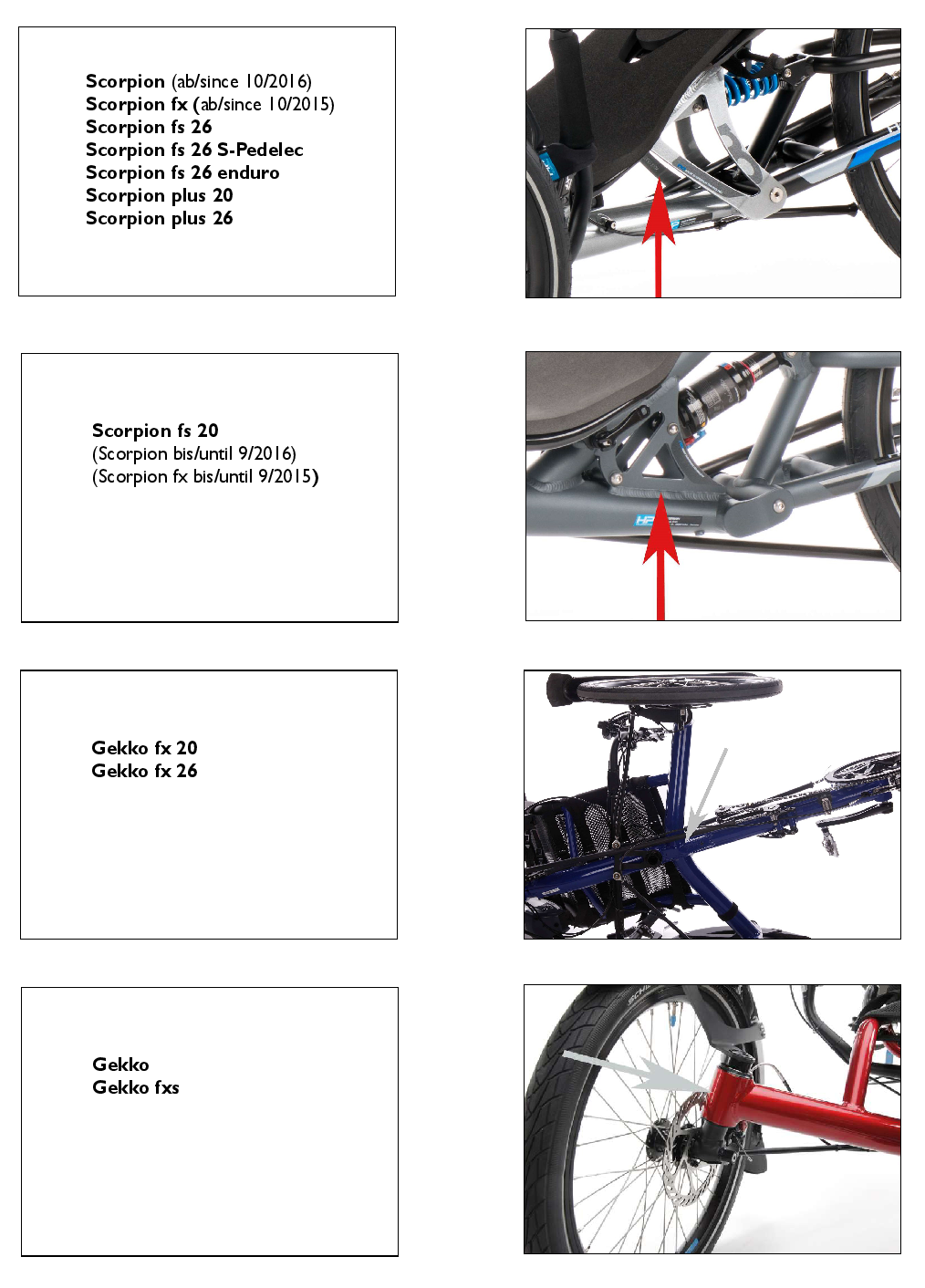 Scorpion (ab/since 10/2016)
Scorpion fx (ab/since 10/2015)
Scorpion fs 26
Scorpion fs 26 S-Pedelec
Scorpion fs 26 enduro
Scorpion plus 20
Scorpion plus 26

Scorpion fs 20
(Scorpion bis/until 9/2016)
(Scorpion fx bis/until 9/2015)

Gekko fx 20
Gekko fx 26

Gekko
Gekko fxs